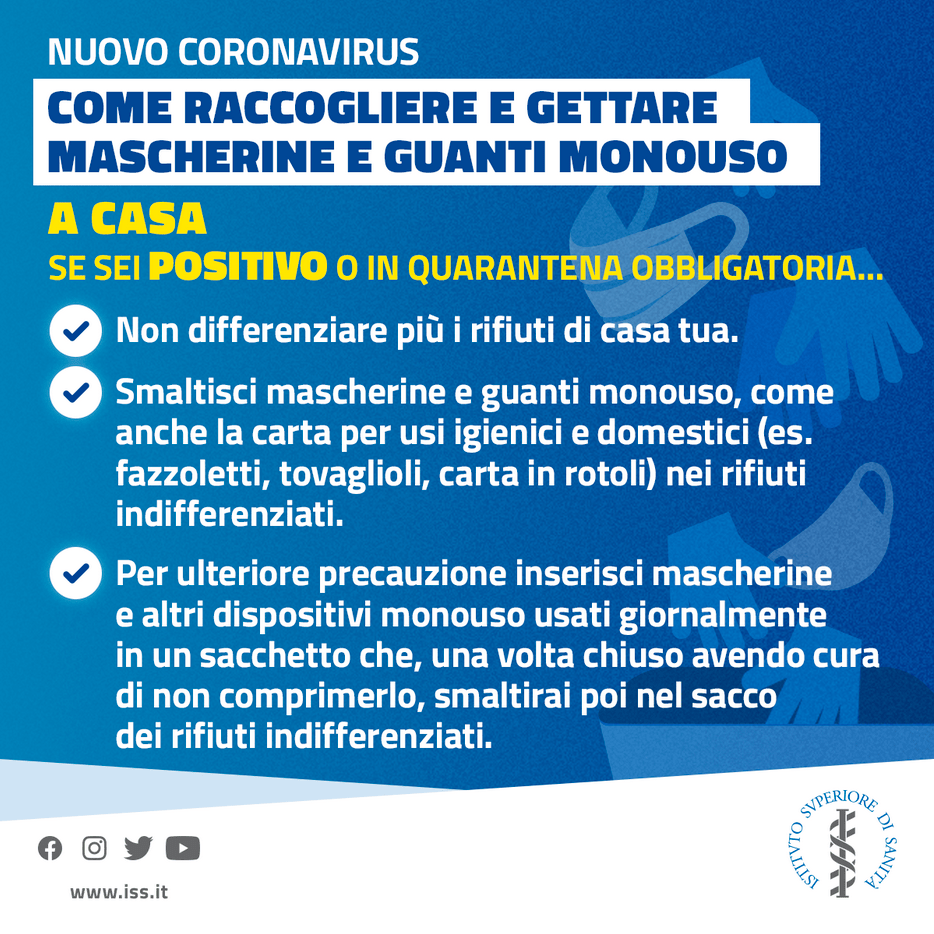 NUOVO CORONAVIRUS

COME RACCOGLIERE E GETTARE MASCHERINE E GUANTI MONOUSO

A CASA

SE SEI POSITIVO O IN QUARANTENA OBBLIGATORIA...

Non differenziare più i rifiuti di casa tua.

Smaltisci mascherine e guanti monouso, come anche la carta per usi igienici e domestici (es. fazzoletti, tovaglioli, carta in rotoli) nei rifiuti indifferenziati.

Per ulteriore precauzione inserisci mascherine e altri dispositivi monouso usati giornalmente in un sacchetto che, una volta chiuso avendo cura di non comprimerlo, smaltirai poi nel sacco dei rifiuti indifferenziati.

www.iss.it

ISTITVTO SVPERIORE DI SANITÀ